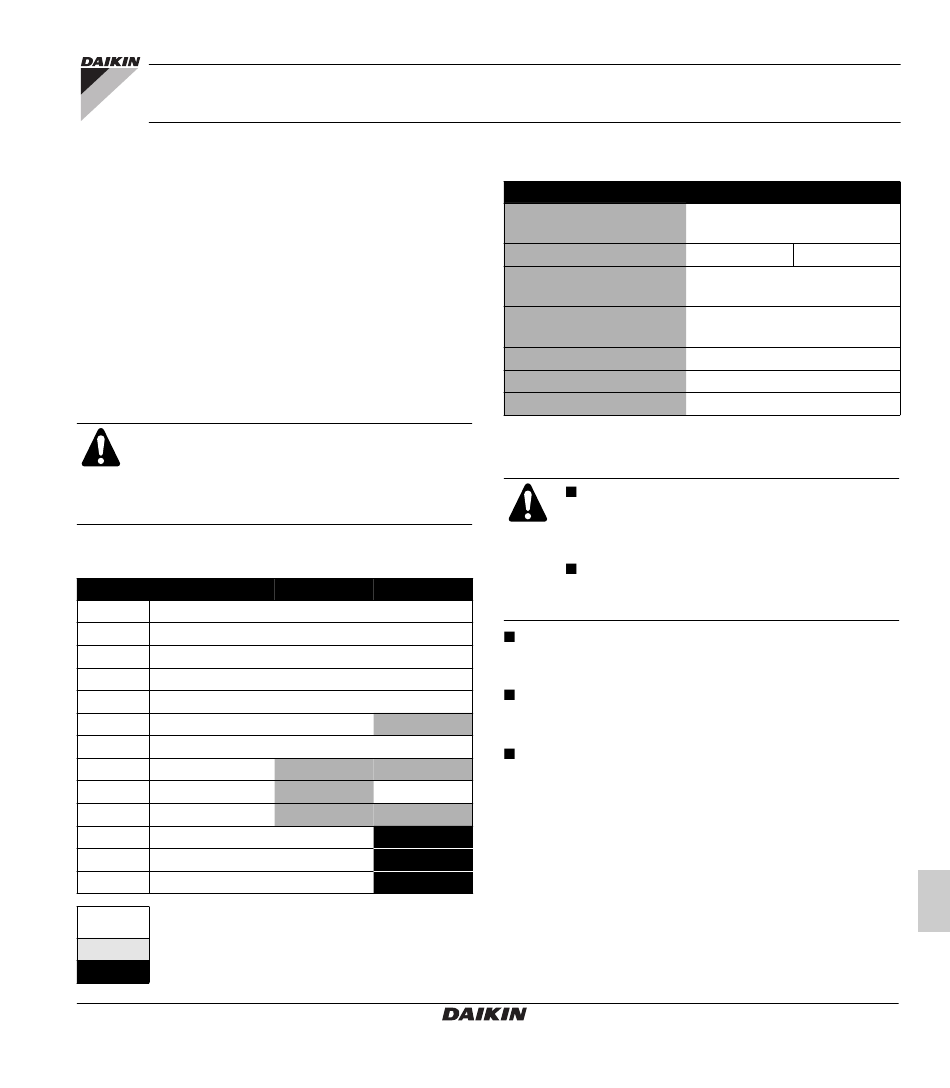 DAIKIN

DAIKIN